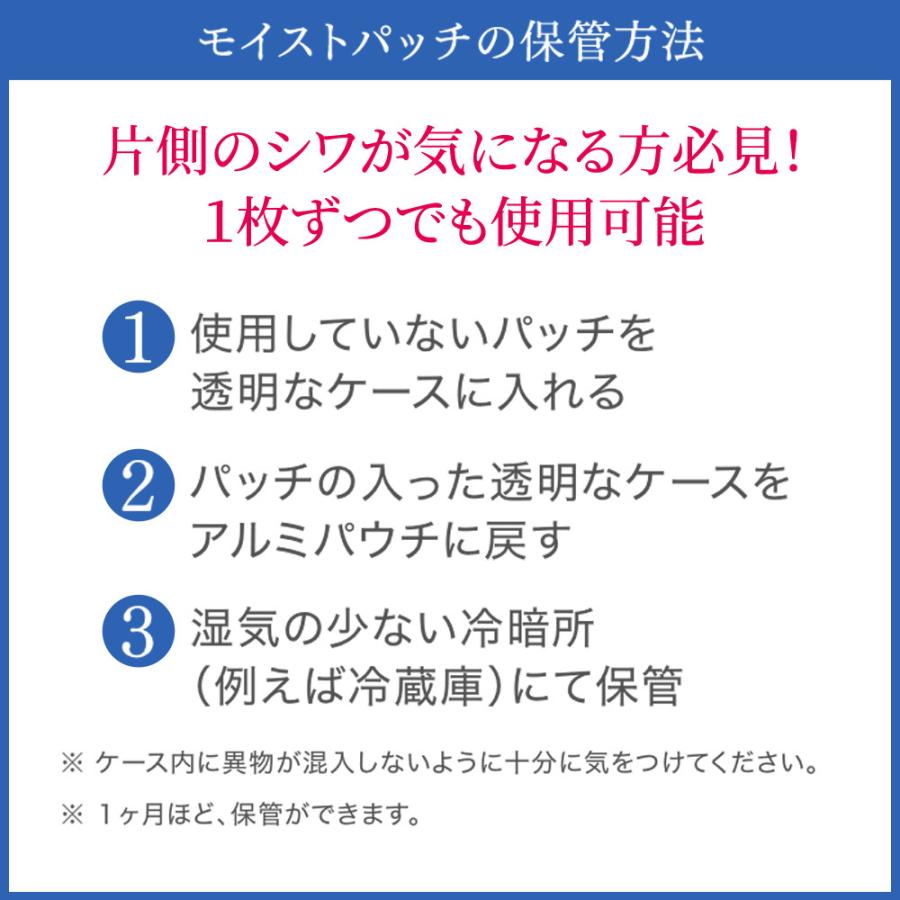 モイストパッチの保管方法

片側のシワが気になる方必見!
1枚ずつでも使用可能

1 使用していないパッチを透明なケースに入れる

2 パッチの入った透明なケースをアルミパウチに戻す

3 湿気の少ない冷暗所(例えば冷蔵庫)にて保管

※ ケース内に異物が混入しないように十分に気をつけてください。

※ 1ヶ月ほど、保管ができます。